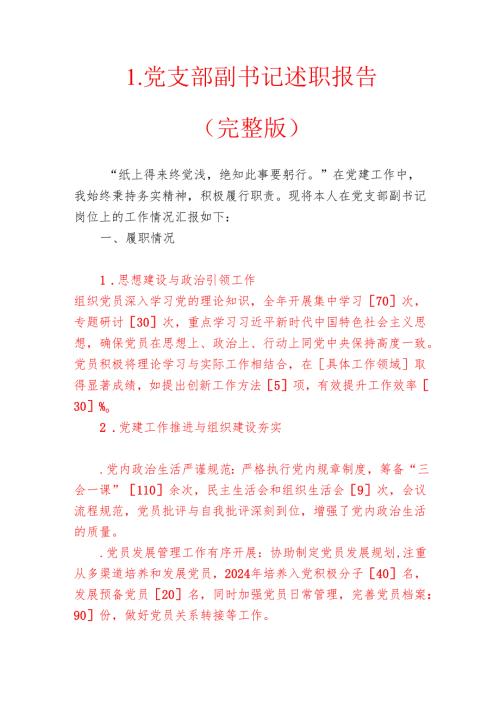 1.党支部副书记述职报告

（完整版）

“纸上得来终觉浅，绝知此事要躬行。”在党建工作中，我始终秉持务实精神，积极履行职责。现将本人在党支部副书记岗位上的工作情况汇报如下：

一、履职情况

1.思想建设与政治引领工作

组织党员深入学习党的理论知识，全年开展集中学习［70］次，专题研讨［30］次，重点学习习近平新时代中国特色社会主义思想，确保党员在思想上、政治上、行动上同党中央保持高度一致。党员积极将理论学习与实际工作相结合，在［具体工作领域］取得显著成绩，如提出创新工作方法［5］项，有效提升工作效率［30］%。

2.党建工作推进与组织建设夯实

.党内政治生活严谨规范：严格执行党内规章制度，筹备“三会一课”［110］余次，民主生活会和组织生活会［9］次，会议流程规范，党员批评与自我批评深刻到位，增强了党内政治生活的质量。

.党员发展管理工作有序开展：协助制定党员发展规划,注重从多渠道培养和发展党员，2024年培养入党积极分子［40］名，发展预备党员［20］名，同时加强党员日常管理，完善党员档案：90］份，做好党员关系转接等工作。